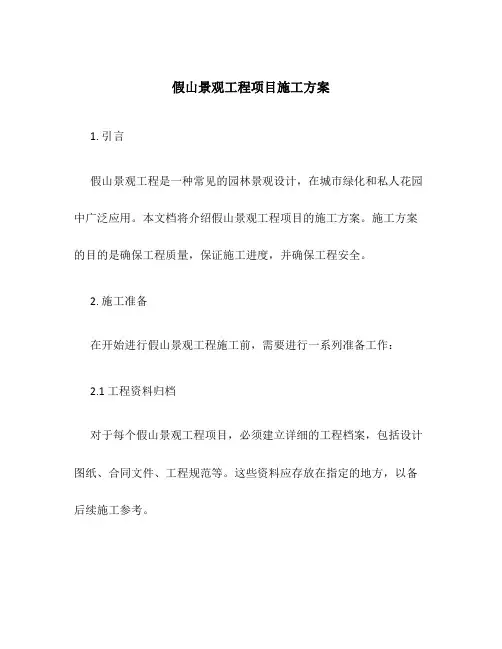 假山景观工程项目施工方案

1. 引言

假山景观工程是一种常见的园林景观设计，在城市绿化和私人花园中广泛应用。本文档将介绍假山景观工程项目的施工方案。施工方案的目的是确保工程质量，保证施工进度，并确保工程安全。

2. 施工准备

在开始进行假山景观工程施工前，需要进行一系列准备工作：

2.1 工程资料归档

对于每个假山景观工程项目，必须建立详细的工程档案，包括设计图纸、合同文件、工程规范等。这些资料应存放在指定的地方，以备后续施工参考。